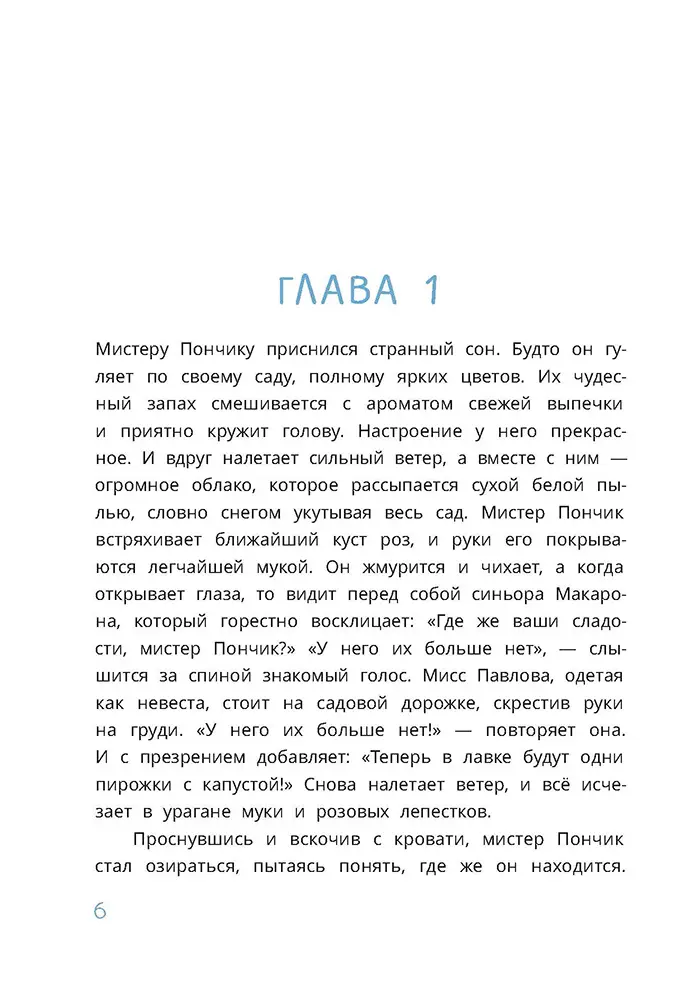 ГЛАВА 1

Мистеру Пончику приснился странный сон. Будто он гуляет по своему саду, полному ярких цветов. Их чудесный запах смешивается с ароматом свежей выпечки и приятно кружит голову. Настроение у него прекрасное. И вдруг налетает сильный ветер, а вместе с ним — огромное облако, которое рассыпается сухой белой пылью, словно снегом укутывая весь сад. Мистер Пончик встряхивает ближайший куст роз, и руки его покрываются легчайшей мукой. Он жмурится и чихает, а когда открывает глаза, то видит перед собой синьора Макарона, который горестно восклицает: «Где же ваши сладости, мистер Пончик?» «У него их больше нет», — слышится за спиной знакомый голос. Мисс Павлова, одетая как невеста, стоит на садовой дорожке, скрестив руки на груди. «У него их больше нет!» — повторяет она. И с презрением добавляет: «Теперь в лавке будут одни пирожки с капустой!» Снова налетает ветер, и всё исчезает в урагане муки и розовых лепестков.

Проснувшись и вскочив с кровати, мистер Пончик стал озираться, пытаясь понять, где же он находится.

6